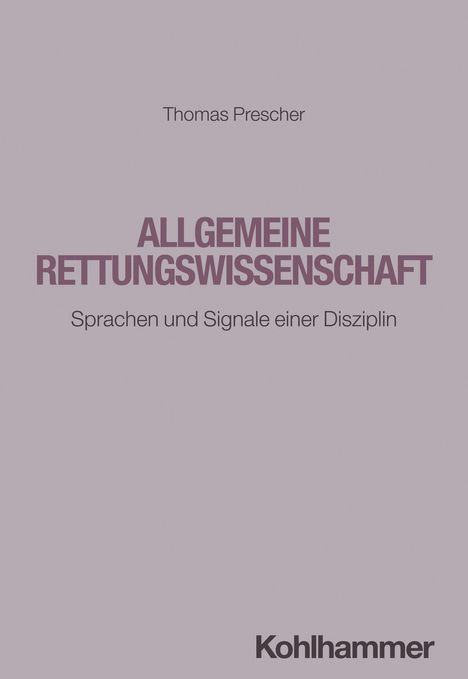 Thomas Prescher

ALLGEMEINE RETTUNGSWISSENSCHAFT

Sprachen und Signale einer Disziplin

Kohlhammer